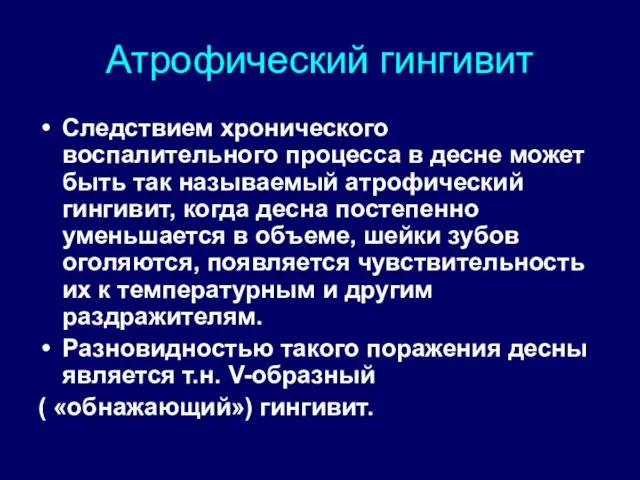 Атрофический гингивит

• Следствием хронического воспалительного процесса в десне может быть так называемый атрофический гингивит, когда десна постепенно уменьшается в объеме, шейки зубов оголяются, появляется чувствительность их к температурным и другим раздражителям.

• Разновидностью такого поражения десны является т.н. V-образный
( «обнажающий») гингивит.